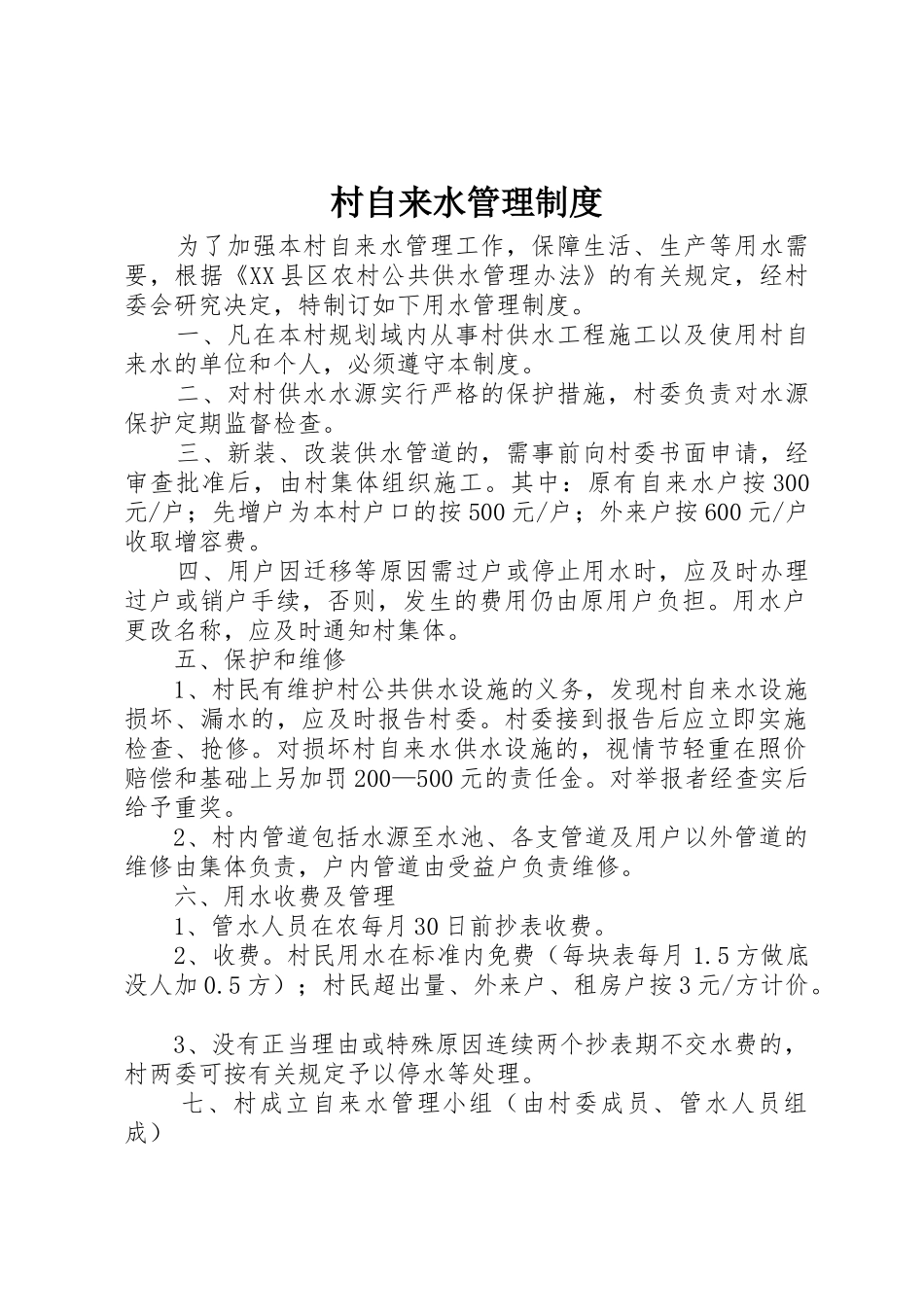 村自来水管理制度

为了加强本村自来水管理工作，保障生活、生产等用水需要，根据《XX县区农村公共供水管理办法》的有关规定，经村委会研究决定，特制订如下用水管理制度。

一、凡在本村规划域内从事村供水工程施工以及使用村自来水的单位和个人，必须遵守本制度。

二、对村供水水源实行严格的保护措施，村委负责对水源保护定期监督检查。

三、新装、改装供水管道的，需事前向村委书面申请，经审查批准后，由村集体组织施工。其中：原有自来水户按300元/户；先增户为本村户口的按500元/户；外来户按600元/户收取增容费。

四、用户因迁移等原因需过户或停止用水时，应及时办理过户或销户手续，否则，发生的费用仍由原用户负担。用水户更改名称，应及时通知村集体。

五、保护和维修

1、村民有维护村公共供水设施的义务，发现村自来水设施损坏、漏水的，应及时报告村委。村委接到报告后应立即实施检查、抢修。对损坏村自来水供水设施的，视情节轻重在照价赔偿和基础上另加罚200—500元的责任金。对举报者经查实后给予重奖。

2、村内管道包括水源至水池、各支管道及用户以外管道的维修由集体负责，户内管道由受益户负责维修。

六、用水收费及管理

1、管水人员在农每月30日前抄表收费。

2、收费。村民用水在标准内免费（每块表每月1.5方做底没人加0.5方）；村民超出量、外来户、租房户按3元/方计价。

3、没有正当理由或特殊原因连续两个抄表期不交水费的，村两委可按有关规定予以停水等处理。

七、村成立自来水管理小组（由村委成员、管水人员组成）